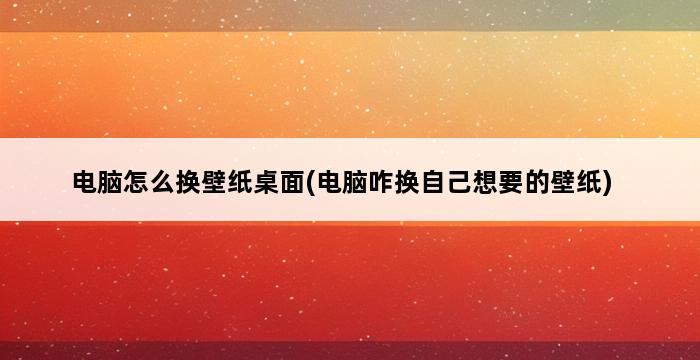 电脑怎么换壁纸桌面(电脑咋换自己想要的壁纸)